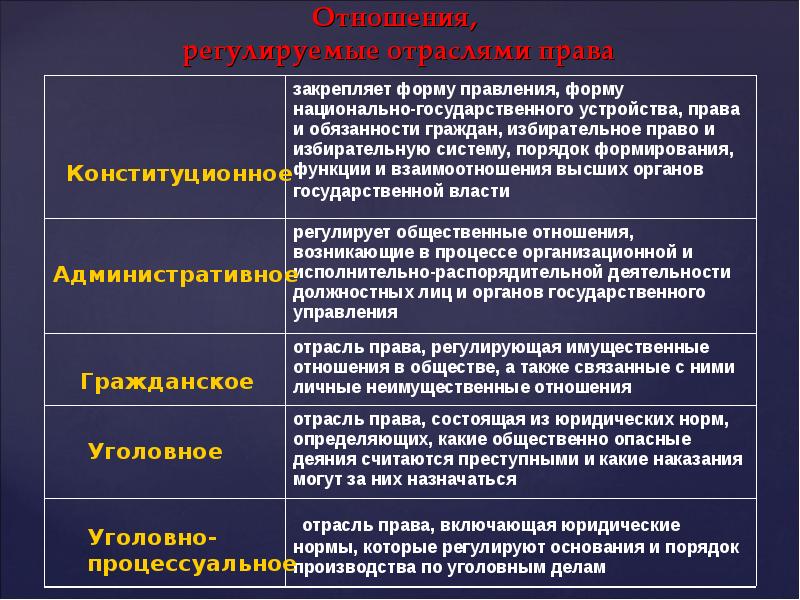 Отношения, регулируемые отраслями права

| | |
|---|---|
| Конституционное | закрепляет форму правления, форму национально-государственного устройства, права и обязанности граждан, избирательное право и избирательную систему, порядок формирования, функции и взаимоотношения высших органов государственной власти |
| Административное | регулирует общественные отношения, возникающие в процессе организационной и исполнительно-распорядительной деятельности должностных лиц и органов государственного управления |
| Гражданское | отрасль права, регулирующая имущественные отношения в обществе, а также связанные с ними личные неимущественные отношения |
| Уголовное | отрасль права, состоящая из юридических норм, определяющих, какие общественно опасные деяния считаются преступными и какие наказания могут за них назначаться |
| Уголовно-процессуальное | отрасль права, включающая юридические нормы, которые регулируют основания и порядок производства по уголовным делам |